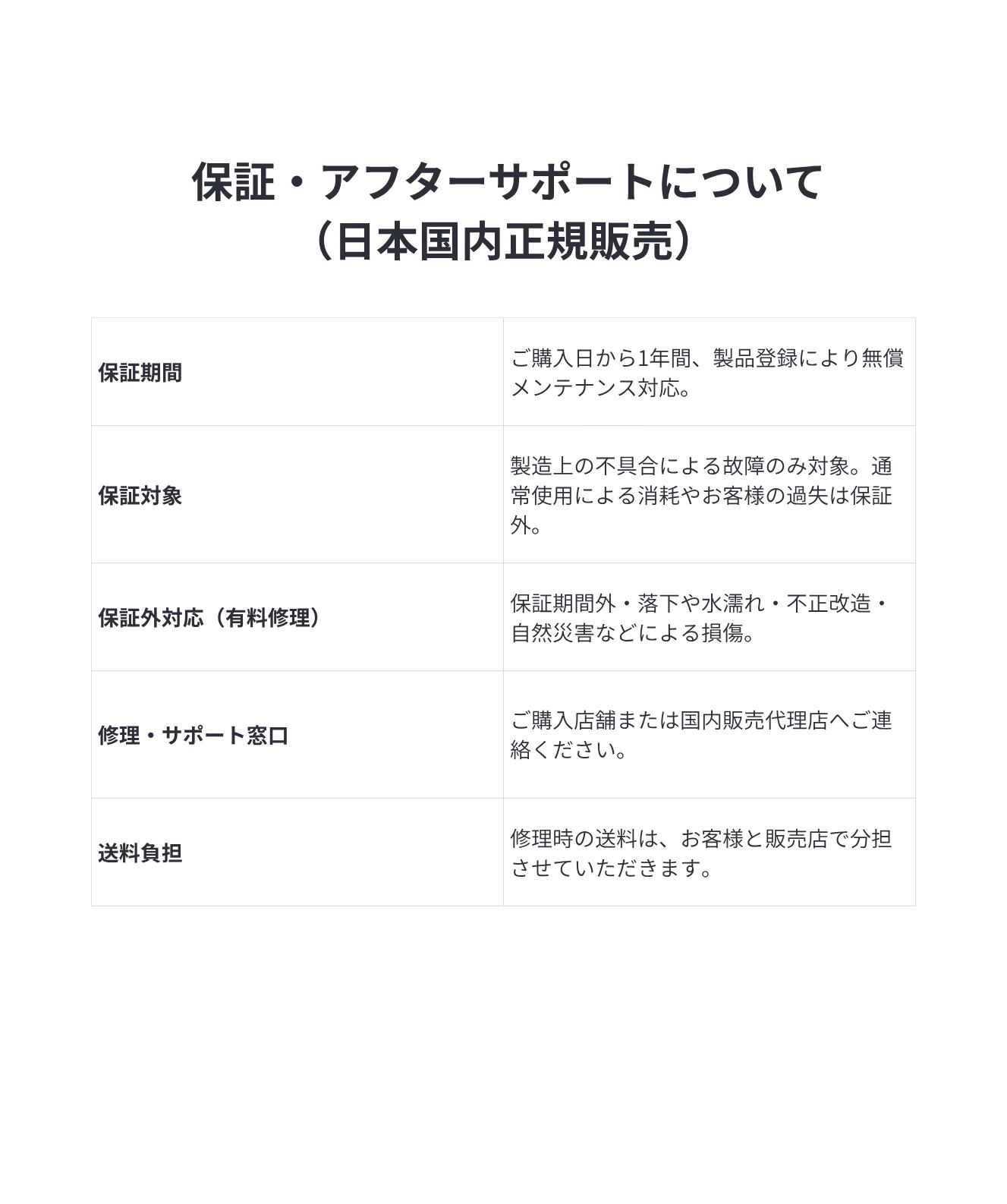 保証・アフターサポートについて
（日本国内正規販売）

| 保証期間 | ご購入日から1年間、製品登録により無償メンテナンス対応。 |
|---|---|
| 保証対象 | 製造上の不具合による故障のみ対象。通常使用による消耗やお客様の過失は保証外。 |
| 保証外対応（有料修理） | 保証期間外・落下や水濡れ・不正改造・自然災害などによる損傷。 |
| 修理・サポート窓口 | ご購入店舗または国内販売代理店へご連絡ください。 |
| 送料負担 | 修理時の送料は、お客様と販売店で分担させていただきます。 |